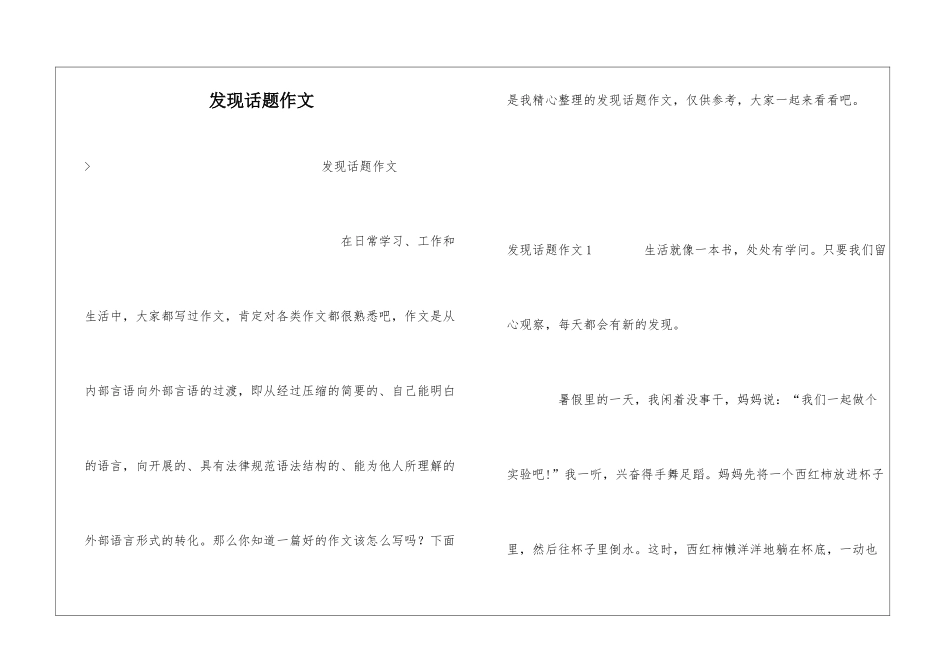 发现话题作文

> 发现话题作文

在日常学习、工作和生活中，大家都写过作文，肯定对各类作文都很熟悉吧，作文是从内部言语向外部言语的过渡，即从经过压缩的简要的、自己能明白的语言，向开展的、具有法律规范语法结构的、能为他人所理解的外部语言形式的转化。那么你知道一篇好的作文该怎么写吗？下面是我精心整理的发现话题作文，仅供参考，大家一起来看看吧。

发现话题作文1 生活就像一本书，处处有学问。只要我们留心观察，每天都会有新的发现。

暑假里的一天，我闲着没事干，妈妈说：“我们一起做个实验吧！”我一听，兴奋得手舞足蹈。妈妈先将一个西红柿放进杯子里，然后往杯子里倒水。这时，西红柿懒洋洋地躺在杯底，一动也